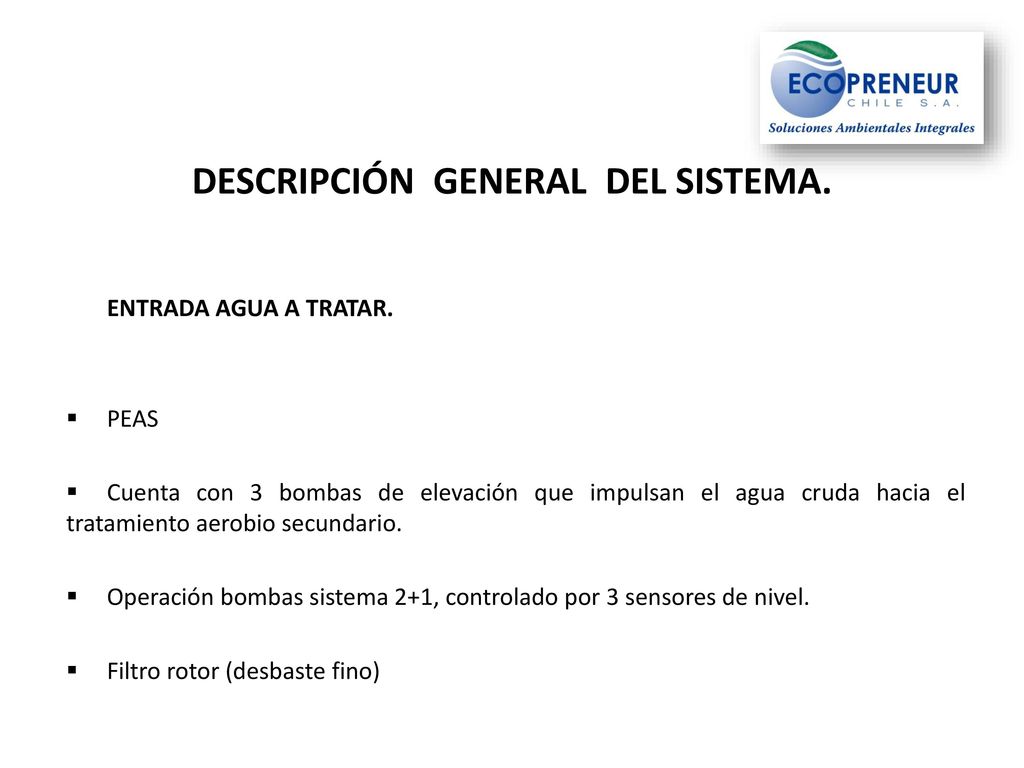 ECOPRENEUR
CHILE S.A.
Soluciones Ambientales Integrales

DESCRIPCIÓN GENERAL DEL SISTEMA.

ENTRADA AGUA A TRATAR.

▪ PEAS

▪ Cuenta con 3 bombas de elevación que impulsan el agua cruda hacia el tratamiento aerobio secundario.

▪ Operación bombas sistema 2+1, controlado por 3 sensores de nivel.

▪ Filtro rotor (desbaste fino)